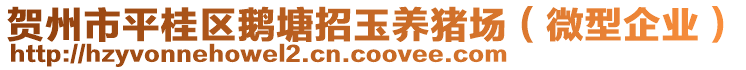 贺州市平桂区鹅塘招玉养猪场（微型企业）
http://hzyvonnehowel2.cn.coovee.com